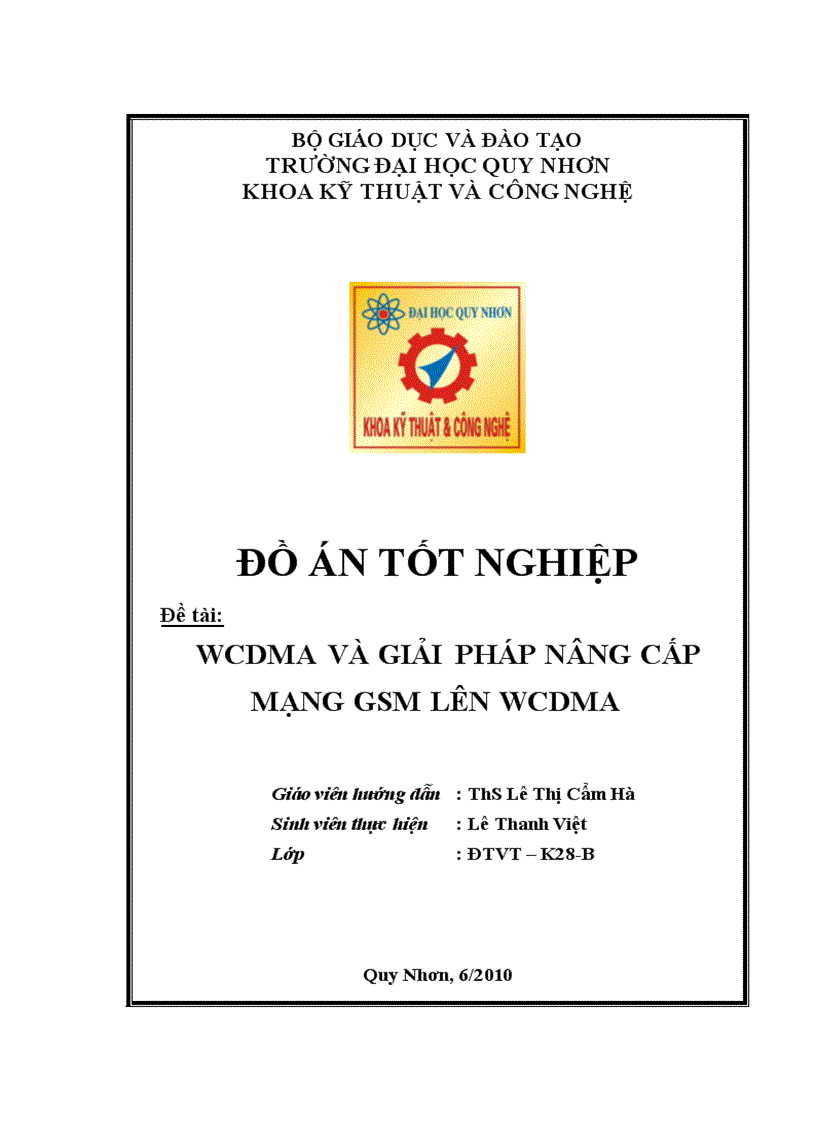 BỘ GIÁO DỤC VÀ ĐÀO TẠO
TRƯỜNG ĐẠI HỌC QUY NHƠN
KHOA KỸ THUẬT VÀ CÔNG NGHỆ

ĐẠI HỌC QUY NHƠN

KHOA KỸ THUẬT & CÔNG NGHỆ

ĐỒ ÁN TỐT NGHIỆP

Đề tài:

WCDMA VÀ GIẢI PHÁP NÂNG CẤP MẠNG GSM LÊN WCDMA

Giáo viên hướng dẫn : ThS Lê Thị Cẩm Hà
Sinh viên thực hiện : Lê Thanh Việt
Lớp : ĐTVT – K28-B

Quy Nhơn, 6/2010